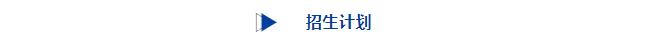 招生计划